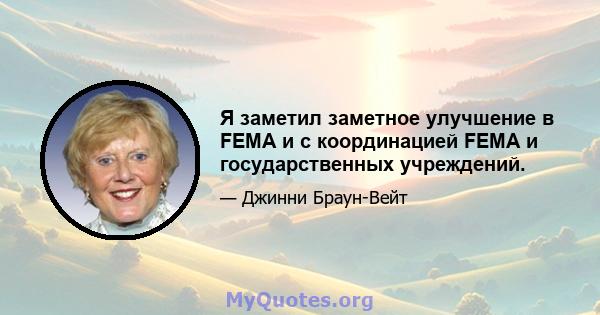 Я заметил заметное улучшение в FEMA и с координацией FEMA и государственных учреждений.

— Джинни Браун-Вейт

MyQuotes.org